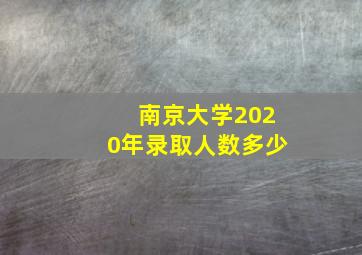 南京大学2020年录取人数多少